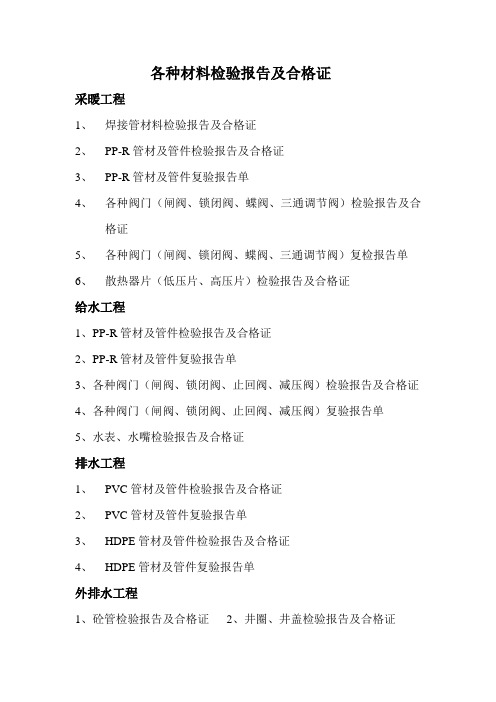 各种材料检验报告及合格证

采暖工程

1、 焊接管材料检验报告及合格证

2、 PP-R 管材及管件检验报告及合格证

3、 PP-R 管材及管件复验报告单

4、 各种阀门（闸阀、锁闭阀、蝶阀、三通调节阀）检验报告及合格证

5、 各种阀门（闸阀、锁闭阀、蝶阀、三通调节阀）复检报告单

6、 散热器片（低压片、高压片）检验报告及合格证

给水工程

1、PP-R 管材及管件检验报告及合格证

2、PP-R 管材及管件复验报告单

3、各种阀门（闸阀、锁闭阀、止回阀、减压阀）检验报告及合格证

4、各种阀门（闸阀、锁闭阀、止回阀、减压阀）复验报告单

5、水表、水嘴检验报告及合格证

排水工程

1、 PVC 管材及管件检验报告及合格证

2、 PVC 管材及管件复验报告单

3、 HDPE 管材及管件检验报告及合格证

4、 HDPE 管材及管件复验报告单

外排水工程

1、砼管检验报告及合格证 2、井圈、井盖检验报告及合格证